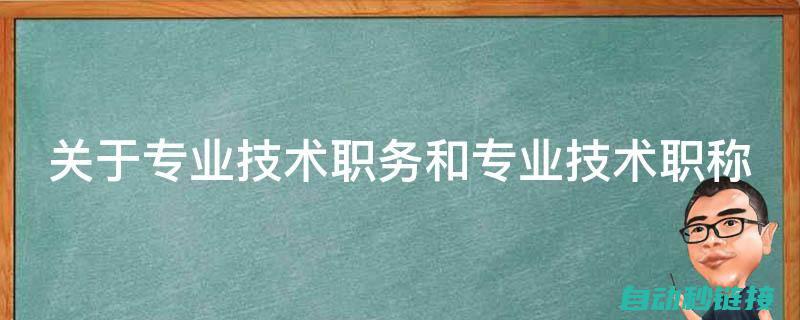 关于专业技术职务和专业技术职称

自动秒链接